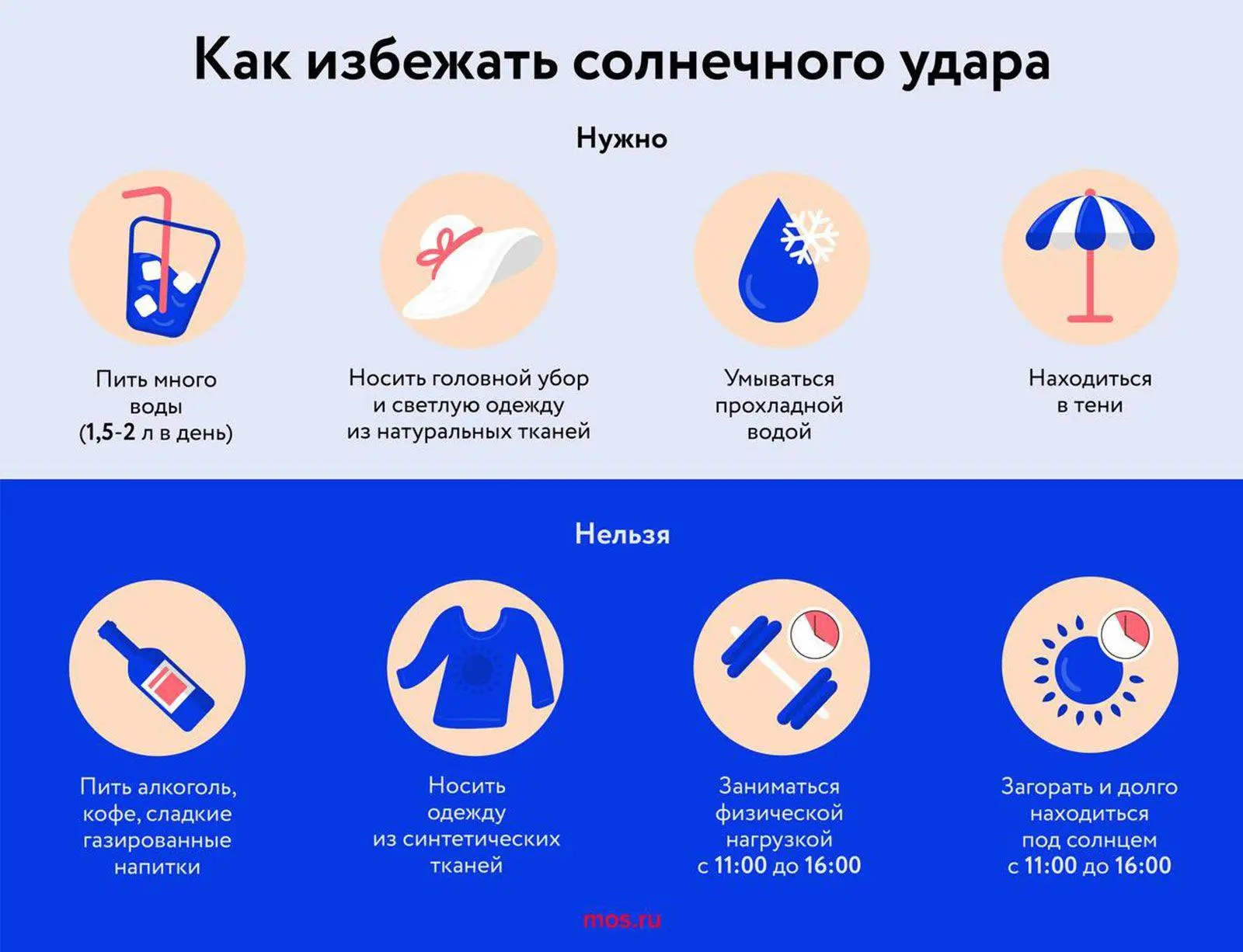 Как избежать солнечного удара

Нужно

Пить много воды (1,5-2 л в день)

Носить головной убор и светлую одежду из натуральных тканей

Умываться прохладной водой

Находиться в тени

Нельзя

Пить алкоголь, кофе, сладкие газированные напитки

Носить одежду из синтетических тканей

Заниматься физической нагрузкой с 11:00 до 16:00

Загорать и долго находиться под солнцем с 11:00 до 16:00

mos.ru